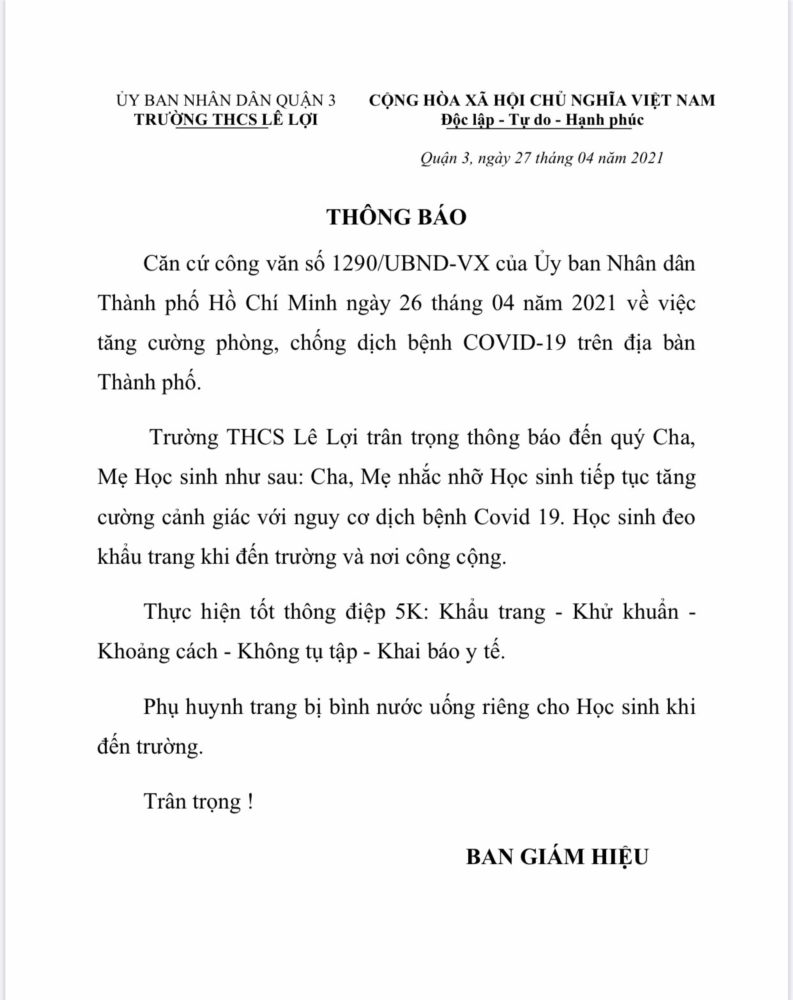 ỦY BAN NHÂN DÂN QUẬN 3
TRƯỜNG THCS LÊ LỢI

CỘNG HÒA XÃ HỘI CHỦ NGHĨA VIỆT NAM
Độc lập - Tự do - Hạnh phúc

Quận 3, ngày 27 tháng 04 năm 2021

THÔNG BÁO

Căn cứ công văn số 1290/UBND-VX của Ủy ban Nhân dân Thành phố Hồ Chí Minh ngày 26 tháng 04 năm 2021 về việc tăng cường phòng, chống dịch bệnh COVID-19 trên địa bàn Thành phố.

Trường THCS Lê Lợi trân trọng thông báo đến quý Cha, Mẹ Học sinh như sau: Cha, Mẹ nhắc nhỡ Học sinh tiếp tục tăng cường cảnh giác với nguy cơ dịch bệnh Covid 19. Học sinh đeo khẩu trang khi đến trường và nơi công cộng.

Thực hiện tốt thông điệp 5K: Khẩu trang - Khử khuẩn - Khoảng cách - Không tụ tập - Khai báo y tế.

Phụ huynh trang bị bình nước uống riêng cho Học sinh khi đến trường.

Trân trọng !

BAN GIÁM HIỆU